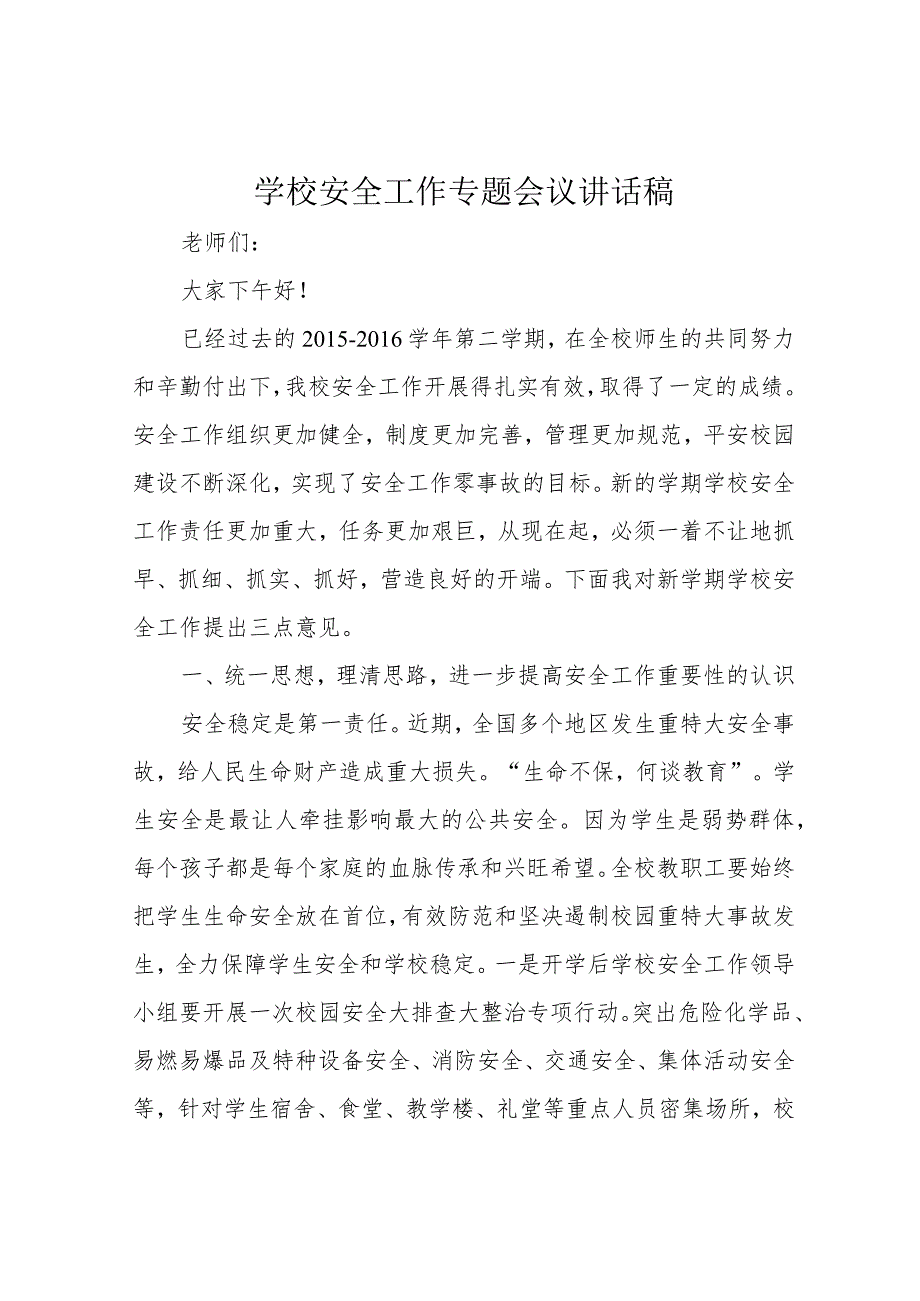 学校安全工作专题会议讲话稿

老师们：

大家下午好！

已经过去的2015-2016学年第二学期，在全校师生的共同努力和辛勤付出下，我校安全工作开展得扎实有效，取得了一定的成绩。安全工作组织更加健全，制度更加完善，管理更加规范，平安校园建设不断深化，实现了安全工作零事故的目标。新的学期学校安全工作责任更加重大，任务更加艰巨，从现在起，必须一着不让地抓早、抓细、抓实、抓好，营造良好的开端。下面我对新学期学校安全工作提出三点意见。

一、统一思想，理清思路，进一步提高安全工作重要性的认识

安全稳定是第一责任。近期，全国多个地区发生重特大安全事故，给人民生命财产造成重大损失。“生命不保，何谈教育”。学生安全是最让人牵挂影响最大的公共安全。因为学生是弱势群体，每个孩子都是每个家庭的血脉传承和兴旺希望。全校教职工要始终把学生生命安全放在首位，有效防范和坚决遏制校园重特大事故发生，全力保障学生安全和学校稳定。一是开学后学校安全工作领导小组要开展一次校园安全大排查大整治专项行动。突出危险化学品、易燃易爆品及特种设备安全、消防安全、交通安全、集体活动安全等，针对学生宿舍、食堂、教学楼、礼堂等重点人员密集场所，校